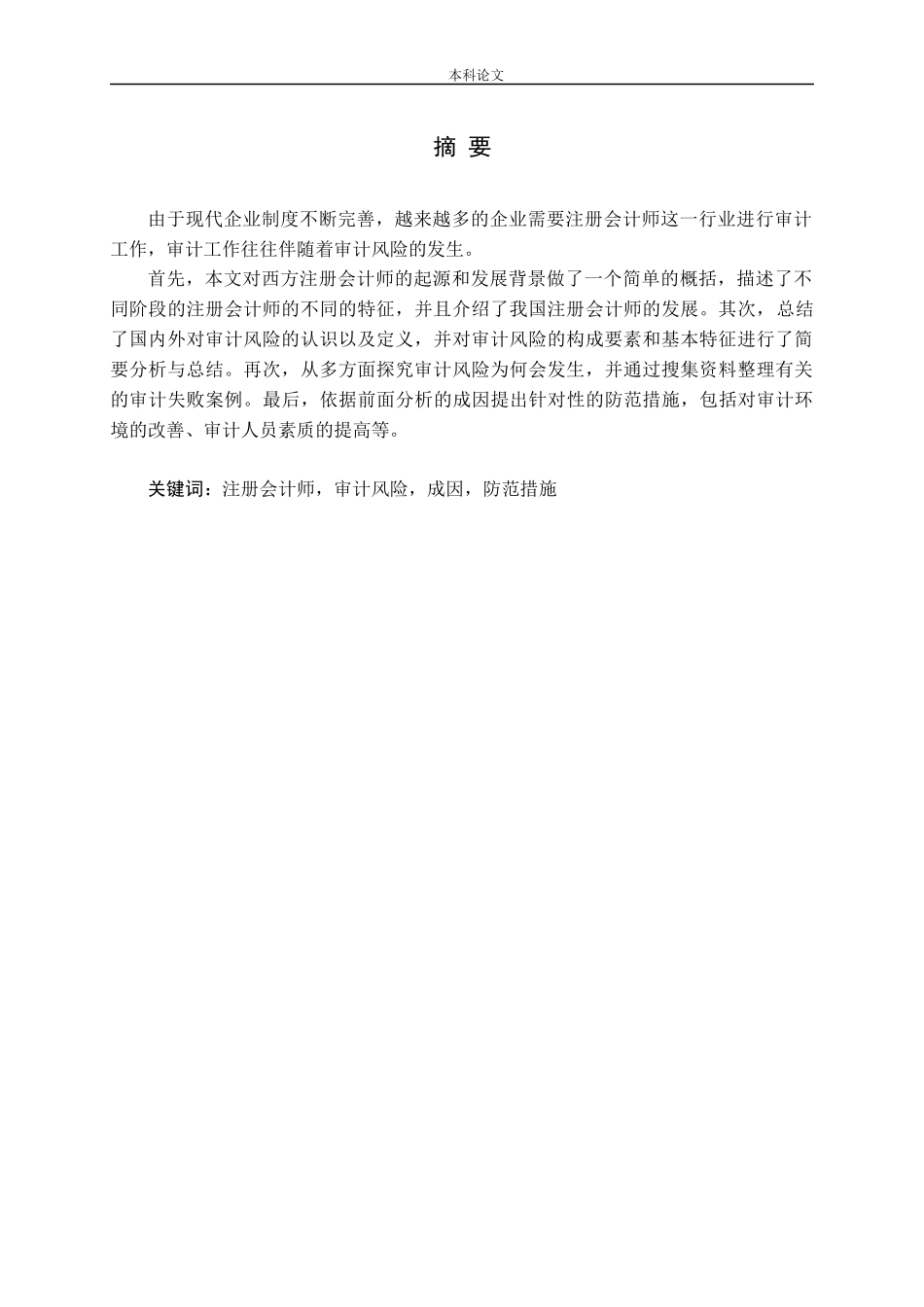 本科论文

摘 要

由于现代企业制度不断完善，越来越多的企业需要注册会计师这一行业进行审计工作，审计工作往往伴随着审计风险的发生。

首先，本文对西方注册会计师的起源和发展背景做了一个简单的概括，描述了不同阶段的注册会计师的不同的特征，并且介绍了我国注册会计师的发展。其次，总结了国内外对审计风险的认识以及定义，并对审计风险的构成要素和基本特征进行了简要分析与总结。再次，从多方面探究审计风险为何会发生，并通过搜集资料整理有关的审计失败案例。最后，依据前面分析的成因提出针对性的防范措施，包括对审计环境的改善、审计人员素质的提高等。

关键词：注册会计师，审计风险，成因，防范措施